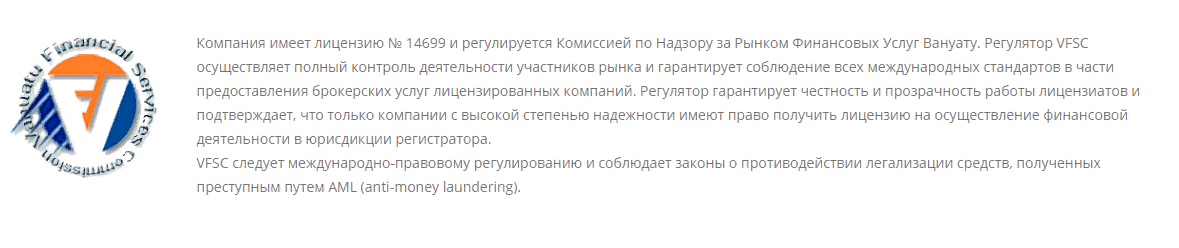 Vanuatu Financial Services Commission

Компания имеет лицензию № 14699 и регулируется Комиссией по Надзору за Рынком Финансовых Услуг Вануату. Регулятор VFSC осуществляет полный контроль деятельности участников рынка и гарантирует соблюдение всех международных стандартов в части предоставления брокерских услуг лицензированных компаний. Регулятор гарантирует честность и прозрачность работы лицензиатов и подтверждает, что только компании с высокой степенью надежности имеют право получить лицензию на осуществление финансовой деятельности в юрисдикции регистратора.
VFSC следует международно-правовому регулированию и соблюдает законы о противодействии легализации средств, полученных преступным путем AML (anti-money laundering).